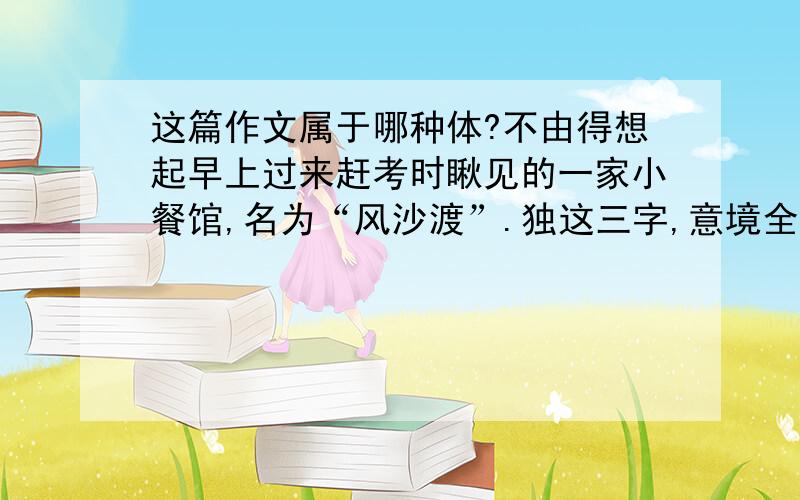 这篇作文属于哪种体?不由得想起早上过来赶考时瞅见的一家小餐馆,名为“风沙渡”.独这三字,意境全